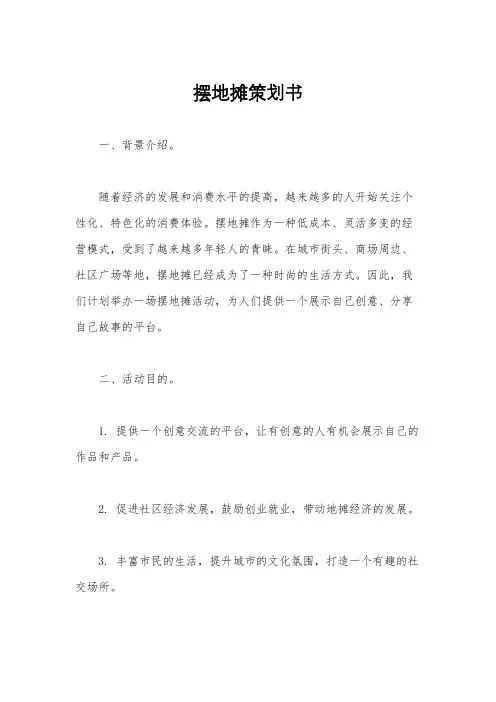 摆地摊策划书

一、背景介绍。

随着经济的发展和消费水平的提高，越来越多的人开始关注个性化、特色化的消费体验。摆地摊作为一种低成本、灵活多变的经营模式，受到了越来越多年轻人的青睐。在城市街头、商场周边、社区广场等地，摆地摊已经成为了一种时尚的生活方式。因此，我们计划举办一场摆地摊活动，为人们提供一个展示自己创意、分享自己故事的平台。

二、活动目的。

1. 提供一个创意交流的平台，让有创意的人有机会展示自己的作品和产品。

2. 促进社区经济发展，鼓励创业就业，带动地摊经济的发展。

3. 丰富市民的生活，提升城市的文化氛围，打造一个有趣的社交场所。